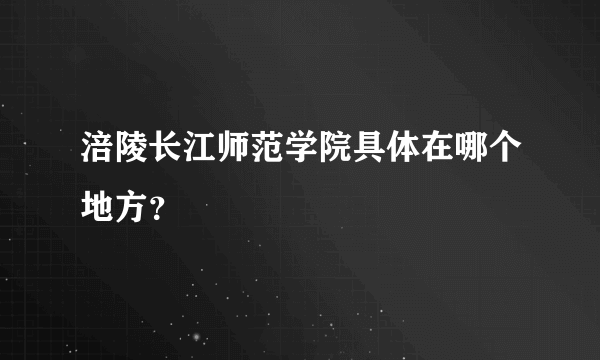 涪陵长江师范学院具体在哪个地方？